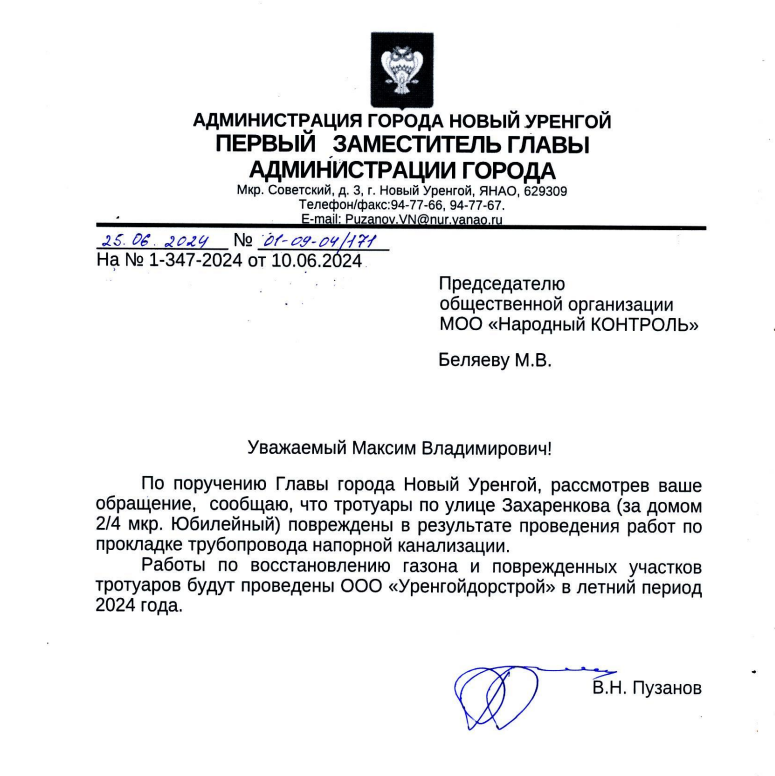 АДМИНИСТРАЦИЯ ГОРОДА НОВЫЙ УРЕНГОЙ
ПЕРВЫЙ ЗАМЕСТИТЕЛЬ ГЛАВЫ
АДМИНИСТРАЦИИ ГОРОДА
Мкр. Советский, д. 3, г. Новый Уренгой, ЯНАО, 629309
Телефон/факс:94-77-66, 94-77-67.
E-mail: Puzanov.VN@nur.yanao.ru

25.06.2024 № 01-09-04/171
На № 1-347-2024 от 10.06.2024

Председателю
общественной организации
МОО «Народный КОНТРОЛЬ»

Беляеву М.В.

Уважаемый Максим Владимирович!

По поручению Главы города Новый Уренгой, рассмотрев ваше обращение, сообщаю, что тротуары по улице Захаренкова (за домом 2/4 мкр. Юбилейный) повреждены в результате проведения работ по прокладке трубопровода напорной канализации.

Работы по восстановлению газона и поврежденных участков тротуаров будут проведены ООО «Уренгойдорстрой» в летний период 2024 года.

В.Н. Пузанов